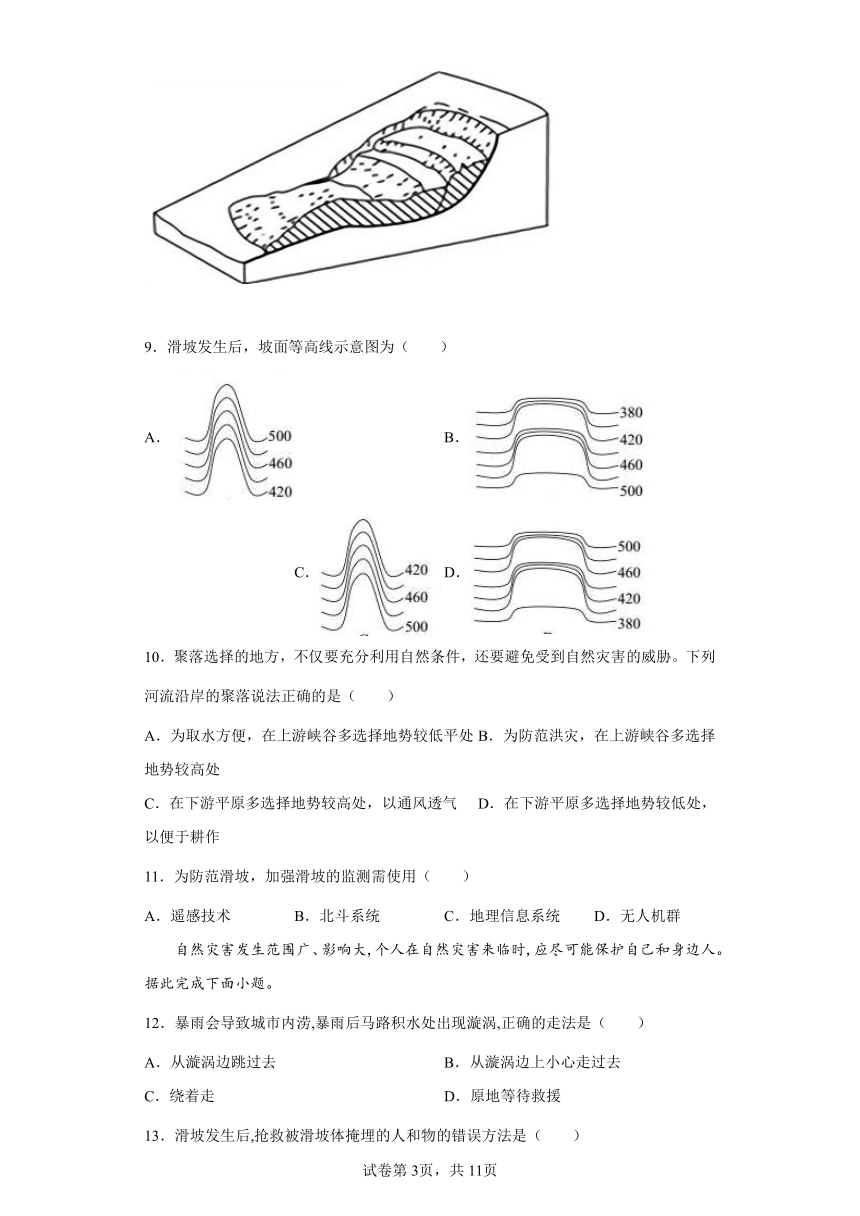 9．滑坡发生后，坡面等高线示意图为（　　）

A．

500
460
420

B．

380
420
460
500

C．

420
460
500

D．

500
460
420
380

10．聚落选择的地方，不仅要充分利用自然条件，还要避免受到自然灾害的威胁。下列河流沿岸的聚落说法正确的是（　　）

A．为取水方便，在上游峡谷多选择地势较低平处 B．为防范洪灾，在上游峡谷多选择地势较高处

C．在下游平原多选择地势较高处，以通风透气　D．在下游平原多选择地势较低处，以便于耕作

11．为防范滑坡，加强滑坡的监测需使用（　　）

A．遥感技术　　B．北斗系统　　C．地理信息系统　　D．无人机群

自然灾害发生范围广、影响大，个人在自然灾害来临时，应尽可能保护自己和身边人。据此完成下面小题。

12．暴雨会导致城市内涝，暴雨后马路积水处出现漩涡，正确的走法是（　　）

A．从漩涡边跳过去　　B．从漩涡边上小心走过去

C．绕着走　　D．原地等待救援

13．滑坡发生后，抢救被滑坡体掩埋的人和物的错误方法是（　　）

试卷第3页，共11页